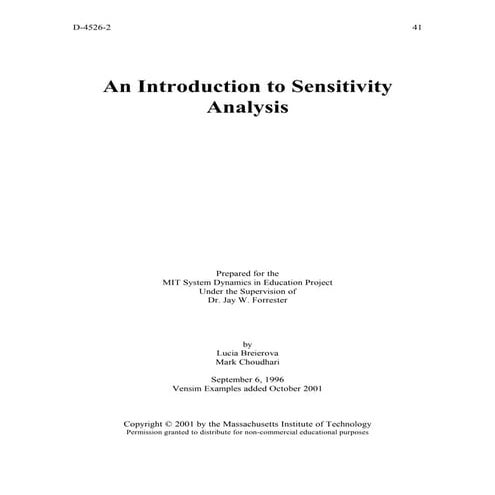 D-4526-2 41

An Introduction to Sensitivity Analysis

Prepared for the
MIT System Dynamics in Education Project
Under the Supervision of
Dr. Jay W. Forrester

by
Lucia Breierova
Mark Choudhari

September 6, 1996
Vensim Examples added October 2001

Copyright © 2001 by the Massachusetts Institute of Technology
Permission granted to distribute for non-commercial educational purposes